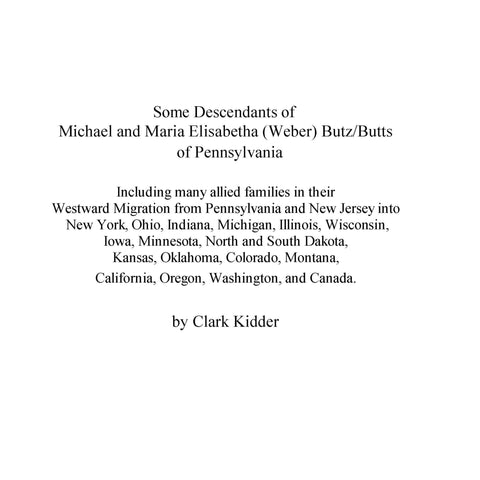 Some Descendants of
Michael and Maria Elisabetha (Weber) Butz/Butts
of Pennsylvania

Including many allied families in their
Westward Migration from Pennsylvania and New Jersey into
New York, Ohio, Indiana, Michigan, Illinois, Wisconsin,
Iowa, Minnesota, North and South Dakota,
Kansas, Oklahoma, Colorado, Montana,
California, Oregon, Washington, and Canada.

by Clark Kidder